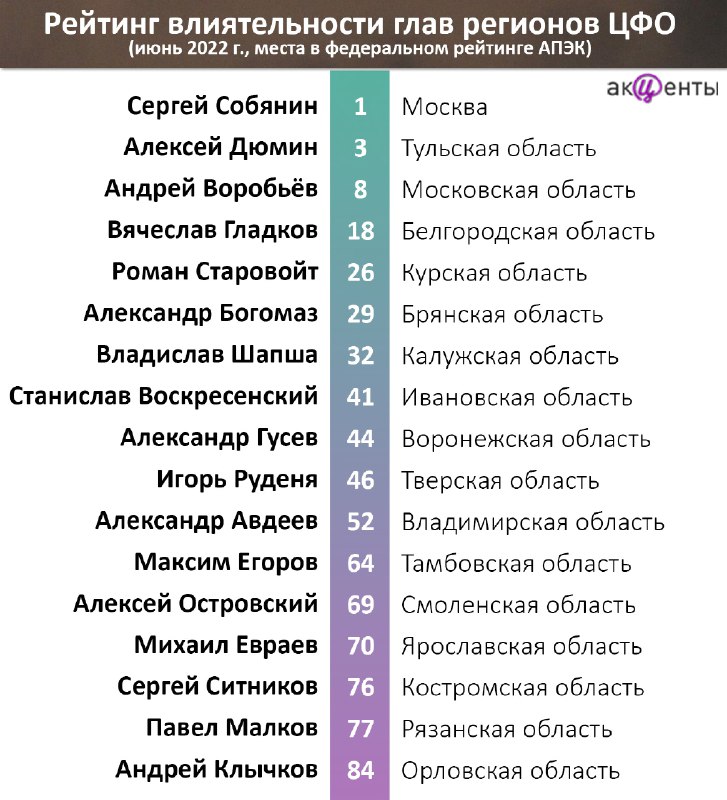 Рейтинг влиятельности глав регионов ЦФО
(июнь 2022 г., места в федеральном рейтинге АПЭК)

акценты

| | | |
|---|---|---|
| Сергей Собянин | 1 | Москва |
| Алексей Дюмин | 3 | Тульская область |
| Андрей Воробьёв | 8 | Московская область |
| Вячеслав Гладков | 18 | Белгородская область |
| Роман Старовойт | 26 | Курская область |
| Александр Богомаз | 29 | Брянская область |
| Владислав Шапша | 32 | Калужская область |
| Станислав Воскресенский | 41 | Ивановская область |
| Александр Гусев | 44 | Воронежская область |
| Игорь Руденя | 46 | Тверская область |
| Александр Авдеев | 52 | Владимирская область |
| Максим Егоров | 64 | Тамбовская область |
| Алексей Островский | 69 | Смоленская область |
| Михаил Евраев | 70 | Ярославская область |
| Сергей Ситников | 76 | Костромская область |
| Павел Малков | 77 | Рязанская область |
| Андрей Клычков | 84 | Орловская область |